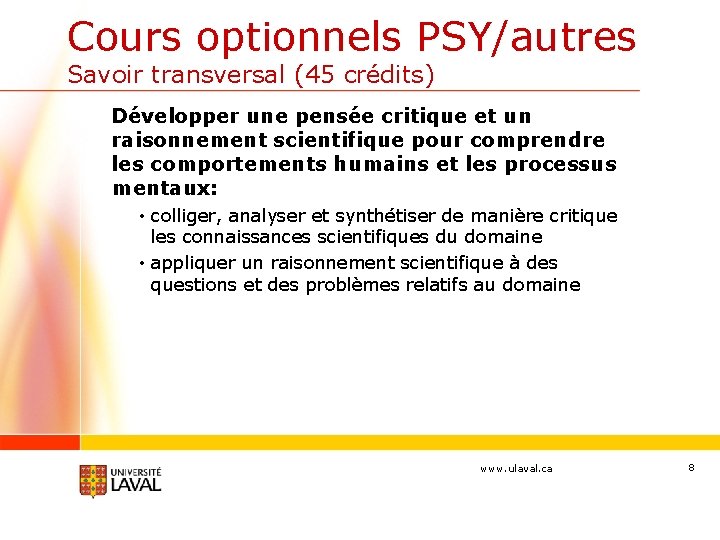 Cours optionnels PSY/autres
Savoir transversal (45 crédits)

Développer une pensée critique et un raisonnement scientifique pour comprendre les comportements humains et les processus mentaux:

• colliger, analyser et synthétiser de manière critique les connaissances scientifiques du domaine
• appliquer un raisonnement scientifique à des questions et des problèmes relatifs au domaine

UNIVERSITÉ LAVAL

www.ulaval.ca

8